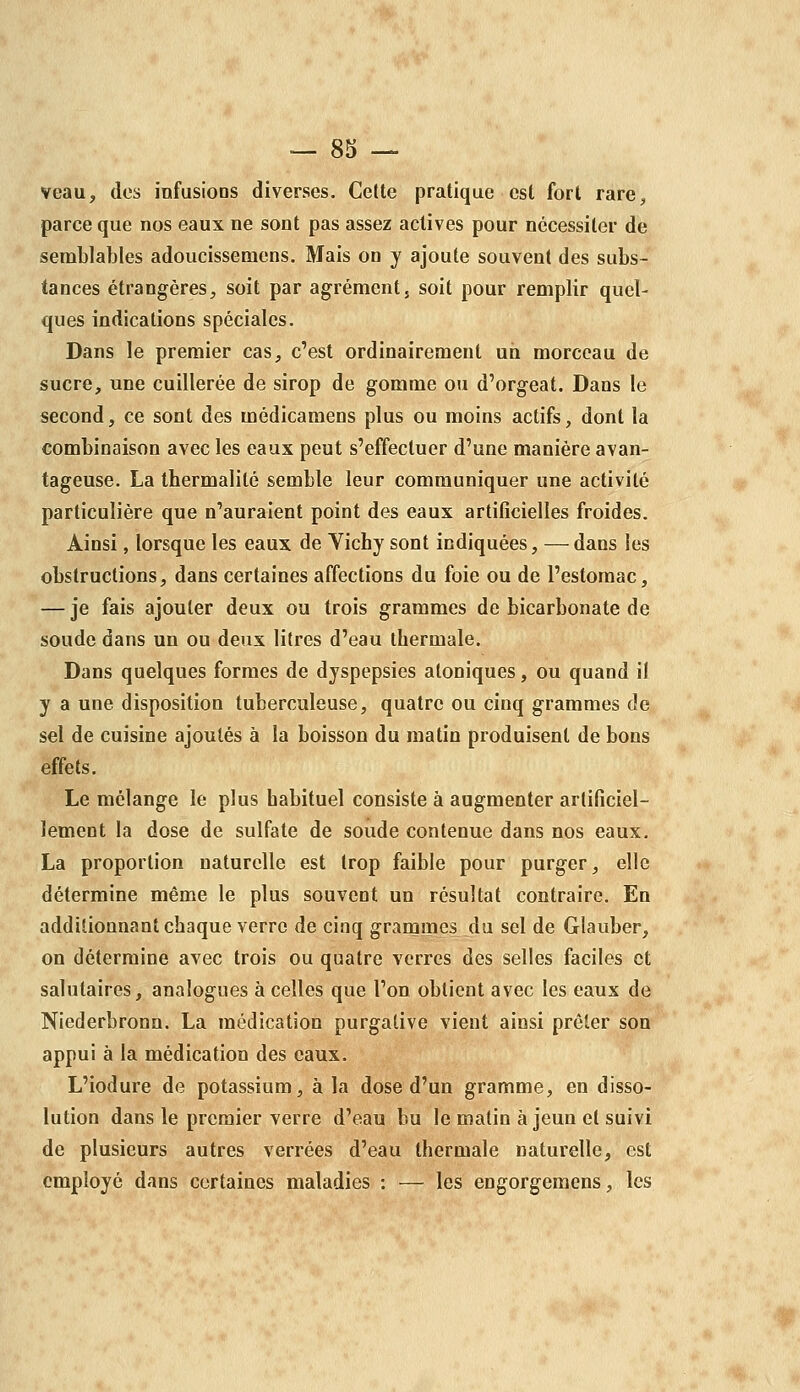 — 85 —

veau, des infusions diverses. Cette pratique est fort rare, parce que nos eaux ne sont pas assez actives pour nécessiter de semblables adoucissemens. Mais on y ajoute souvent des substances étrangères, soit par agrément, soit pour remplir quelques indications spéciales.

Dans le premier cas, c'est ordinairement un morceau de sucre, une cuillerée de sirop de gomme ou d'orgeat. Dans le second, ce sont des médicamens plus ou moins actifs, dont la combinaison avec les eaux peut s'effectuer d'une manière avantageuse. La thermalité semble leur communiquer une activité particulière que n'auraient point des eaux artificielles froides.

Ainsi, lorsque les eaux de Vichy sont indiquées, — dans les obstructions, dans certaines affections du foie ou de l'estomac, — je fais ajouter deux ou trois grammes de bicarbonate de soude dans un ou deux litres d'eau thermale.

Dans quelques formes de dyspepsies atoniques, ou quand il y a une disposition tuberculeuse, quatre ou cinq grammes de sel de cuisine ajoutés à la boisson du matin produisent de bons effets.

Le mélange le plus habituel consiste à augmenter artificiellement la dose de sulfate de soude contenue dans nos eaux. La proportion naturelle est trop faible pour purger, elle détermine même le plus souvent un résultat contraire. En additionnant chaque verre de cinq grammes du sel de Glauber, on détermine avec trois ou quatre verres des selles faciles et salutaires, analogues à celles que l'on obtient avec les eaux de Niederbronn. La médication purgative vient ainsi prêter son appui à la médication des eaux.

L'iodure de potassium, à la dose d'un gramme, en dissolution dans le premier verre d'eau bu le matin à jeun et suivi de plusieurs autres verrées d'eau thermale naturelle, est employé dans certaines maladies : — les engorgemens, les